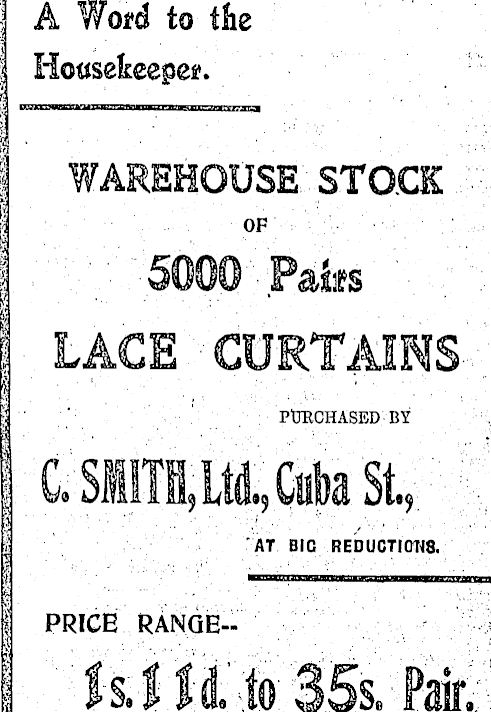 A Word to the Housekeeper.

WAREHOUSE STOCK

OF

5000 Pairs

LACE CURTAINS

PURCHASED BY

C. SMITH, Ltd., Cuba St.,

AT BIG REDUCTIONS.

PRICE RANGE--

1s. 11d. to 35s. Pair.